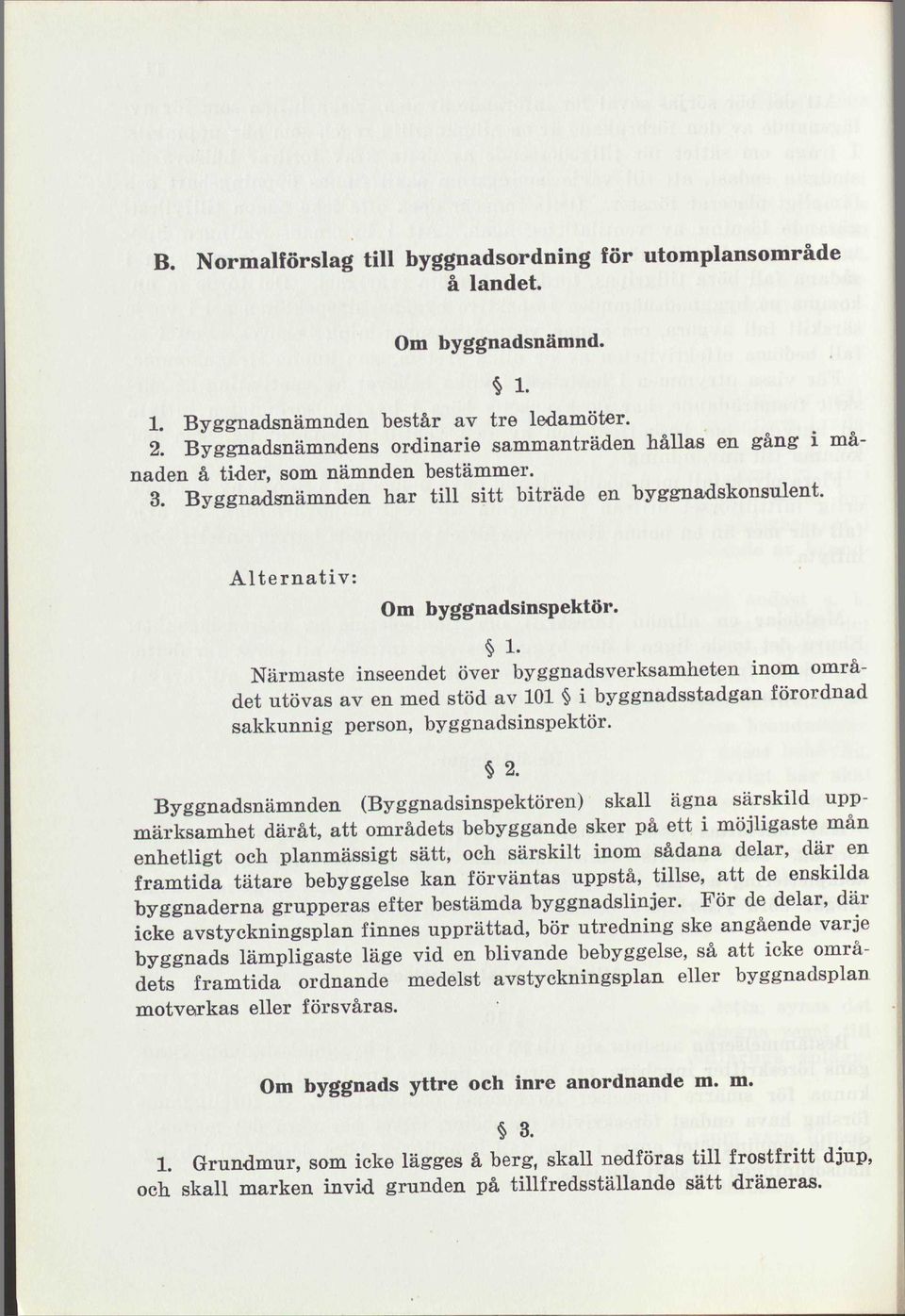 B. Normalförslag till byggnadsordning för utomplansområde å landet.

Om byggnadsnämnd.

§ 1.

1. Byggnadsnämnden består av tre ledamöter.
2. Byggnadsnämndens ordinarie sammanträden hållas en gång i månaden å tider, som nämnden bestämmer.
3. Byggnadsnämnden har till sitt biträde en byggnadskonsulent.

Alternativ:

Om byggnadsinspektör.

§ 1.

Närmaste inseendet över byggnadsverksamheten inom området utövas av en med stöd av 101 § i byggnadsstadgan förordnad sakkunnig person, byggnadsinspektör.

§ 2.

Byggnadsnämnden (Byggnadsinspektören) skall ägna särskild uppmärksamhet däråt, att områdets bebyggande sker på ett i möjligaste mån enhetligt och planmässigt sätt, och särskilt inom sådana delar, där en framtida tätare bebyggelse kan förväntas uppstå, tillse, att de enskilda byggnaderna grupperas efter bestämda byggnadslinjer. För de delar, där icke avstyckningsplan finnes upprättad, bör utredning ske angående varje byggnads lämpligaste läge vid en blivande bebyggelse, så att icke områdets framtida ordnande medelst avstyckningsplan eller byggnadsplan motverkas eller försvåras.

Om byggnads yttre och inre anordnande m. m.

§ 3.

1. Grundmur, som icke lägges å berg, skall nedföras till frostfritt djup, och skall marken invid grunden på tillfredsställande sätt dräneras.